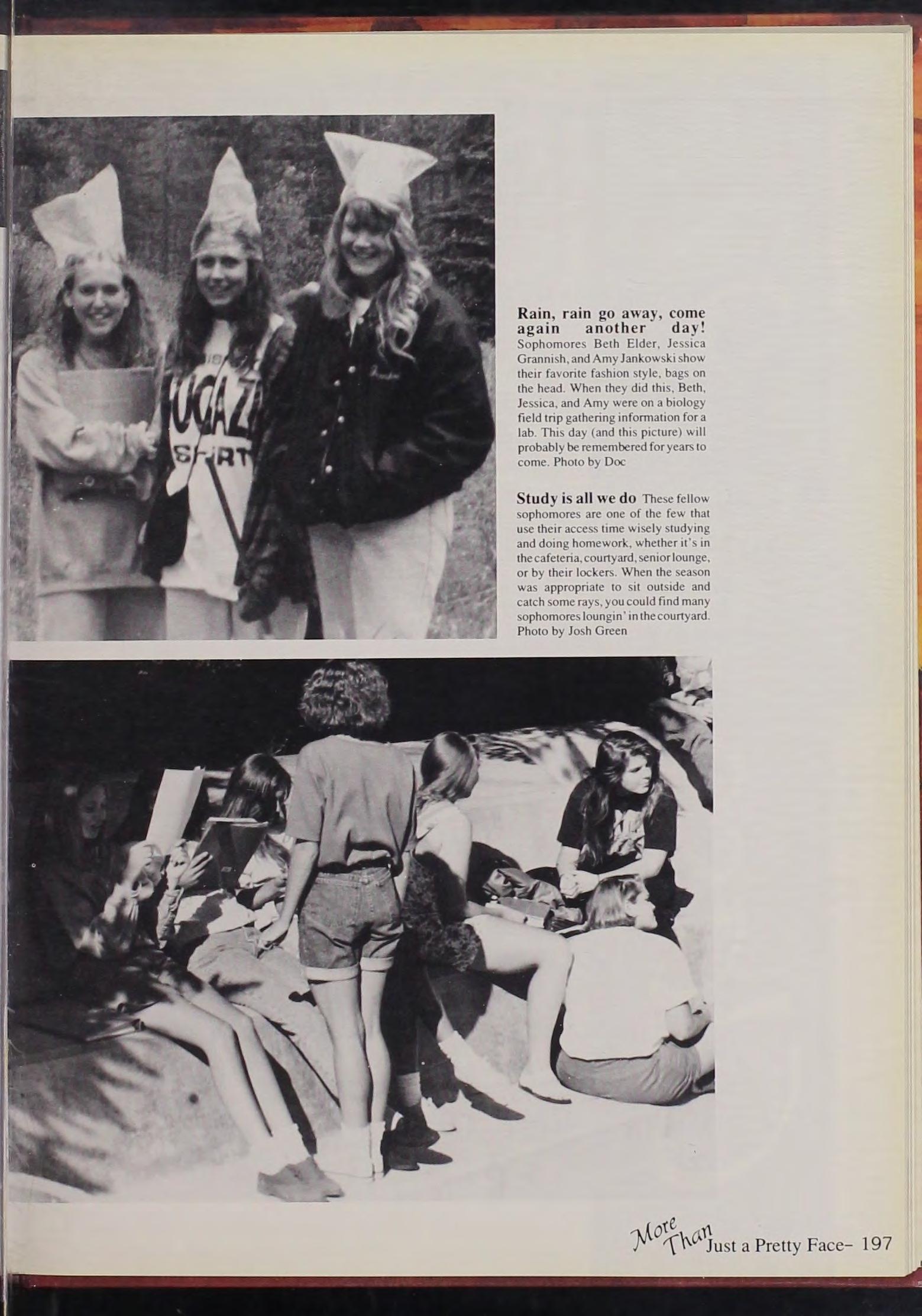 Rain, rain go away, come again another day! Sophomores Beth Elder, Jessica Grannish, and Amy Jankowski show their favorite fashion style, bags on the head. When they did this, Beth, Jessica, and Amy were on a biology field trip gathering information for a lab. This day (and this picture) will probably be remembered for years to come. Photo by Doc

Study is all we do These fellow sophomores are one of the few that use their access time wisely studying and doing homework, whether it's in the cafeteria, courtyard, senior lounge, or by their lockers. When the season was appropriate to sit outside and catch some rays, you could find many sophomores loungin' in the courtyard. Photo by Josh Green

More Than Just a Pretty Face- 197